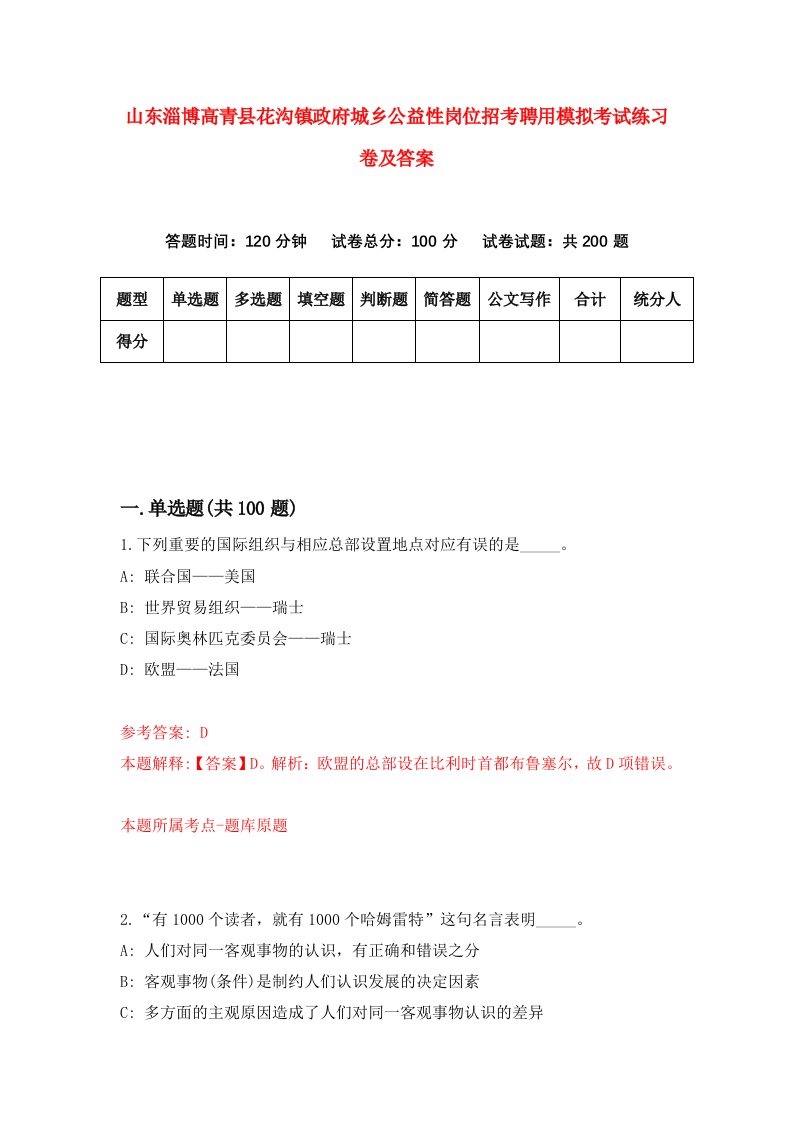 山东淄博高青县花沟镇政府城乡公益性岗位招考聘用模拟考试练习卷及答案

答题时间：120 分钟　试卷总分：100 分　试卷试题：共 200 题

| 题型 | 单选题 | 多选题 | 填空题 | 判断题 | 简答题 | 公文写作 | 合计 | 统分人 |
|---|---|---|---|---|---|---|---|---|
| 得分 | | | | | | | | |

一.单选题(共 100 题)

1.下列重要的国际组织与相应总部设置地点对应有误的是_____。

A: 联合国——美国

B: 世界贸易组织——瑞士

C: 国际奥林匹克委员会——瑞士

D: 欧盟——法国

参考答案: D

本题解释:【答案】D。解析：欧盟的总部设在比利时首都布鲁塞尔，故 D 项错误。

本题所属考点-题库原题

2.“有 1000 个读者，就有 1000 个哈姆雷特”这句名言表明_____。

A: 人们对同一客观事物的认识，有正确和错误之分

B: 客观事物(条件)是制约人们认识发展的决定因素

C: 多方面的主观原因造成了人们对同一客观事物认识的差异